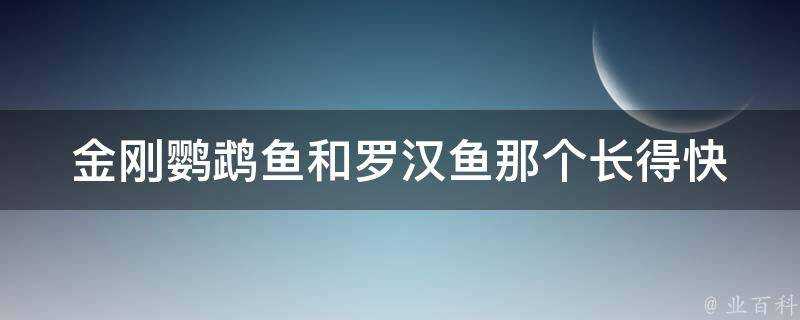 金刚鹦鹉鱼和罗汉鱼那个长得快

@ 业百科